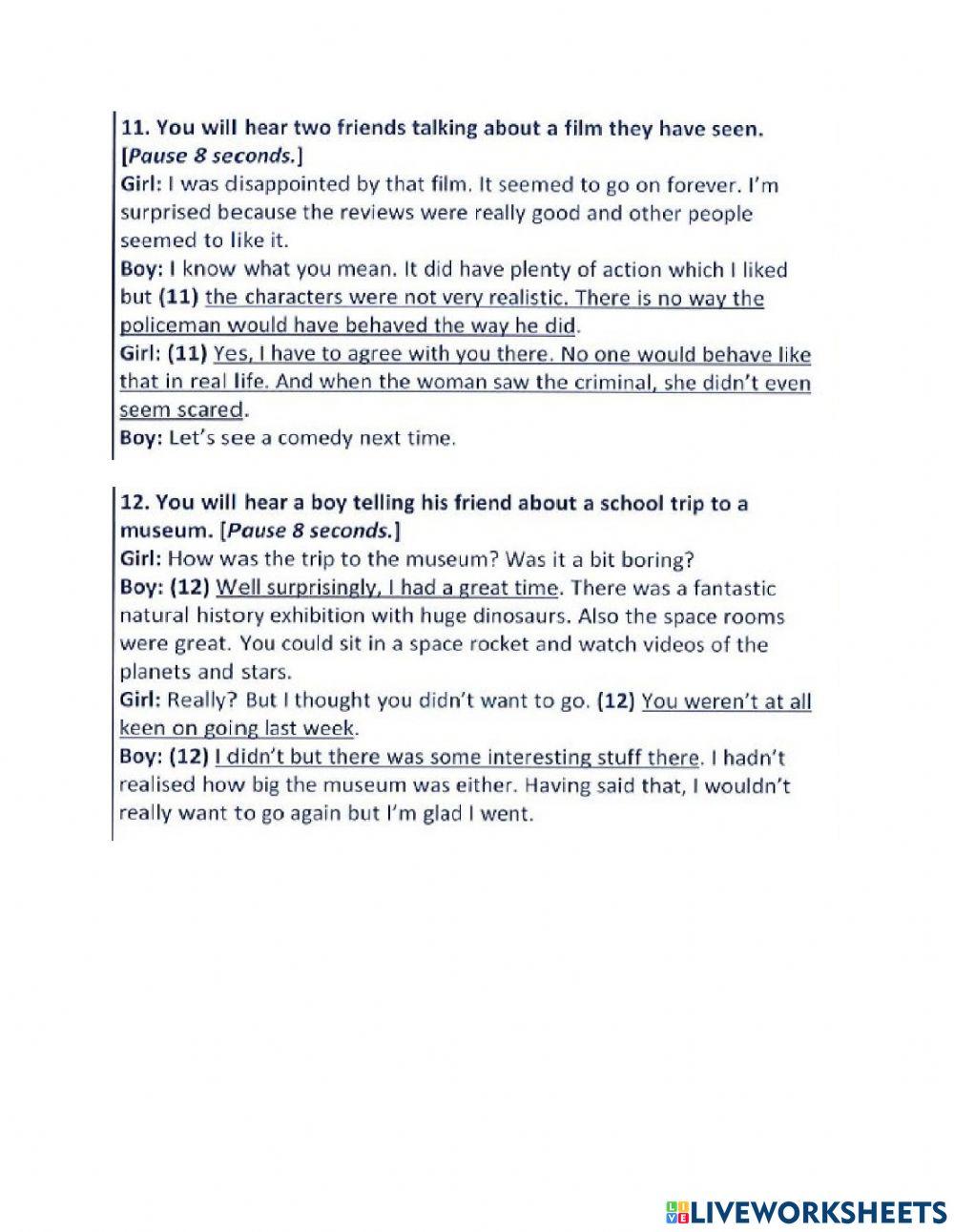 11. You will hear two friends talking about a film they have seen. [Pause 8 seconds.]
Girl: I was disappointed by that film. It seemed to go on forever. I'm surprised because the reviews were really good and other people seemed to like it.
Boy: I know what you mean. It did have plenty of action which I liked but (11) the characters were not very realistic. There is no way the policeman would have behaved the way he did.
Girl: (11) Yes, I have to agree with you there. No one would behave like that in real life. And when the woman saw the criminal, she didn't even seem scared.
Boy: Let's see a comedy next time.

12. You will hear a boy telling his friend about a school trip to a museum. [Pause 8 seconds.]
Girl: How was the trip to the museum? Was it a bit boring?
Boy: (12) Well surprisingly, I had a great time. There was a fantastic natural history exhibition with huge dinosaurs. Also the space rooms were great. You could sit in a space rocket and watch videos of the planets and stars.
Girl: Really? But I thought you didn't want to go. (12) You weren't at all keen on going last week.
Boy: (12) I didn't but there was some interesting stuff there. I hadn't realised how big the museum was either. Having said that, I wouldn't really want to go again but I'm glad I went.

LIVEWORKSHEETS